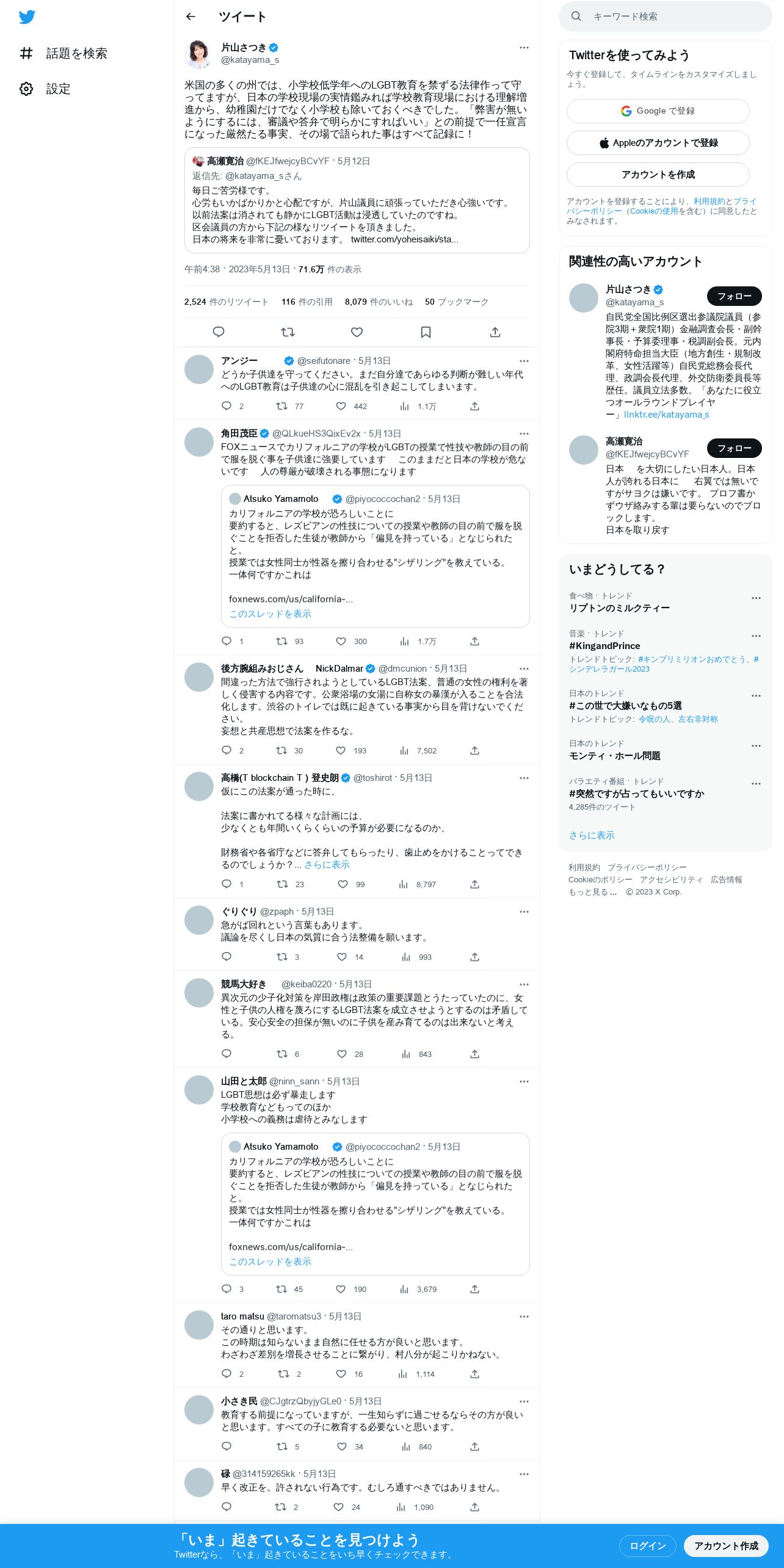 話題を検索
設定

ツイート

片山さつき
@katayama_s

米国の多くの州では、小学校低学年へのLGBT教育を禁ずる法律作って守ってますが、日本の学校現場の実情鑑みれば学校教育現場における理解増進から、幼稚園だけでなく小学校も除いておくべきでした。「弊害が無いようにするには、審議や答弁で明らかにすればいい」との前提で一任宣言になった厳然たる事実、その場で語られた事はすべて記録に！

高瀬寛治 @fKEJfwejcyBCvYF · 5月12日
返信先: @katayama_sさん
毎日ご苦労様です。
心労もいかばかりかと心配ですが、片山議員に頑張っていただき心強いです。
以前法案は消されても静かにLGBT活動は浸透していたのですね。
区会議員の方から下記の様なリツイートを頂きました。
日本の将来を非常に憂いております。 twitter.com/yoheisaiki/sta...

午前4:38 · 2023年5月13日 · 71.6万 件の表示

2,524 件のリツイート 116 件の引用 8,079 件のいいね 50 ブックマーク

アンジー @seifutonare · 5月13日
どうか子供達を守ってください。まだ自分達であらゆる判断が難しい年代へのLGBT教育は子供達の心に混乱を引き起こしてしまいます。
2 77 442 1.1万

角田茂臣 @QLkueHS3QixEv2x · 5月13日
FOXニュースでカリフォルニアの学校がLGBTの授業で性技や教師の目の前で服を脱ぐ事を子供達に強要しています このままだと日本の学校が危ないです 人の尊厳が破壊される事態になります

Atsuko Yamamoto @piyococcochan2 · 5月13日
カリフォルニアの学校が恐ろしいことに
要約すると、レズビアンの性技についての授業や教師の目の前で服を脱ぐことを拒否した生徒が教師から「偏見を持っている」となじられたと。
授業では女性同士が性器を擦り合わせる"シザリング"を教えている。
一体何ですかこれは

foxnews.com/us/california-...
このスレッドを表示
1 93 300 1.7万

後方腕組みおじさん NickDalmar @dmcunion · 5月13日
間違った方法で強行されようとしているLGBT法案、普通の女性の権利を著しく侵害する内容です。公衆浴場の女湯に自称女の暴漢が入ることを合法化します。渋谷のトイレでは既に起きている事実から目を背けないでください。
妄想と共産思想で法案を作るな。
2 30 193 7,502

高橋(T blockchain T ) 登史朗 @toshirot · 5月13日
仮にこの法案が通った時に、

法案に書かれてる様々な計画には、
少なくとも年間いくらくらいの予算が必要になるのか、

財務省や各省庁などに答弁してもらったり、歯止めをかけることってできるのでしょうか？... さらに表示
1 23 99 8,797

ぐりぐり @zpaph · 5月13日
急がば回れという言葉もあります。
議論を尽くし日本の気質に合う法整備を願います。
3 14 993

競馬大好き @keiba0220 · 5月13日
異次元の少子化対策を岸田政権は政策の重要課題とうたっていたのに、女性と子供の人権を蔑ろにするLGBT法案を成立させようとするのは矛盾している。安心安全の担保が無いのに子供を産み育てるのは出来ないと考える。
6 28 843

山田と太郎 @ninn_sann · 5月13日
LGBT思想は必ず暴走します
学校教育などもってのほか
小学校への義務は虐待とみなします

Atsuko Yamamoto @piyococcochan2 · 5月13日
カリフォルニアの学校が恐ろしいことに
要約すると、レズビアンの性技についての授業や教師の目の前で服を脱ぐことを拒否した生徒が教師から「偏見を持っている」となじられたと。
授業では女性同士が性器を擦り合わせる"シザリング"を教えている。
一体何ですかこれは

foxnews.com/us/california-...
このスレッドを表示
3 45 190 3,679

taro matsu @taromatsu3 · 5月13日
その通りと思います。
この時期は知らないまま自然に任せる方が良いと思います。
わざわざ差別を増長させることに繋がり、村八分が起こりかねない。
2 2 16 1,114

小さき民 @CJgtrzQbyjyGLe0 · 5月13日
教育する前提になっていますが、一生知らずに過ごせるならその方が良いと思います。すべての子に教育する必要ないと思います。
5 34 840

碌 @314159265kk · 5月13日
早く改正を。許されない行為です。むしろ通すべきではありません。
2 24 1,090

キーワード検索

Twitterを使ってみよう
今すぐ登録して、タイムラインをカスタマイズしましょう。
Google で登録
Appleのアカウントで登録
アカウントを作成
アカウントを登録することにより、利用規約とプライバシーポリシー（Cookieの使用を含む）に同意したとみなされます。

関連性の高いアカウント
片山さつき
@katayama_s
フォロー
自民党全国比例区選出参議院議員（参院3期＋衆院1期）金融調査会長・副幹事長・予算委理事・税調副会長。元内閣府特命担当大臣（地方創生・規制改革、女性活躍等）自民党総務会長代理、政調会長代理、外交防衛委員長等歴任。議員立法多数。「あなたに役立つオールラウンドプレイヤー」linktr.ee/katayama_s

高瀬寛治
@fKEJfwejcyBCvYF
フォロー
日本　を大切にしたい日本人。日本人が誇れる日本に　右翼では無いですがサヨクは嫌いです。プロフ書かずウザ絡みする輩は要らないのでブロックします。
日本を取り戻す

いまどうしてる？
食べ物・トレンド
リプトンのミルクティー
音楽・トレンド
#KingandPrince
トレンドトピック: #キンプリミリオンおめでとう、#シンデレラガール2023
日本のトレンド
#この世で大嫌いなもの5選
トレンドトピック: 令呪の人、左右非対称
日本のトレンド
モンティ・ホール問題
バラエティ番組・トレンド
#突然ですが占ってもいいですか
4,285件のツイート
さらに表示

利用規約 プライバシーポリシー Cookieのポリシー アクセシビリティ 広告情報 もっと見る ... © 2023 X Corp.

「いま」起きていることを見つけよう
Twitterなら、「いま」起きていることをいち早くチェックできます。
ログイン
アカウント作成